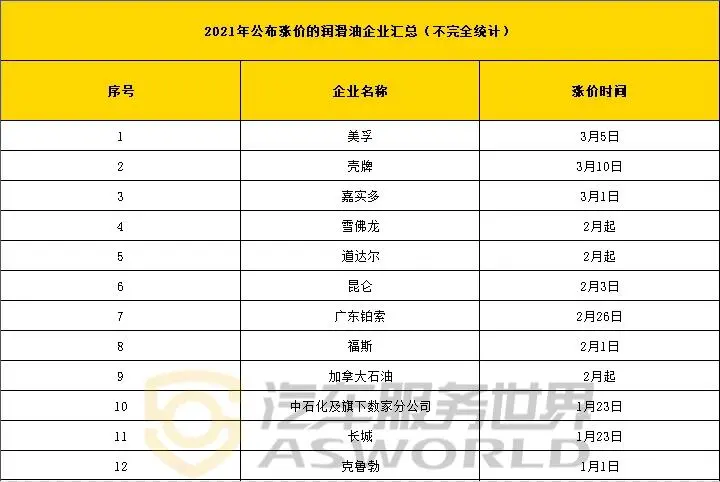 2021年公布涨价的润滑油企业汇总（不完全统计）

| 序号 | 企业名称 | 涨价时间 |
|---|---|---|
| 1 | 美孚 | 3月5日 |
| 2 | 壳牌 | 3月10日 |
| 3 | 嘉实多 | 3月1日 |
| 4 | 雪佛龙 | 2月起 |
| 5 | 道达尔 | 2月起 |
| 6 | 昆仑 | 2月3日 |
| 7 | 广东铂索 | 2月26日 |
| 8 | 福斯 | 2月1日 |
| 9 | 加拿大石油 | 2月起 |
| 10 | 中石化及旗下数家分公司 | 1月23日 |
| 11 | 长城 | 1月23日 |
| 12 | 克鲁勃 | 1月1日 |

汽车服务世界
ASWORLD